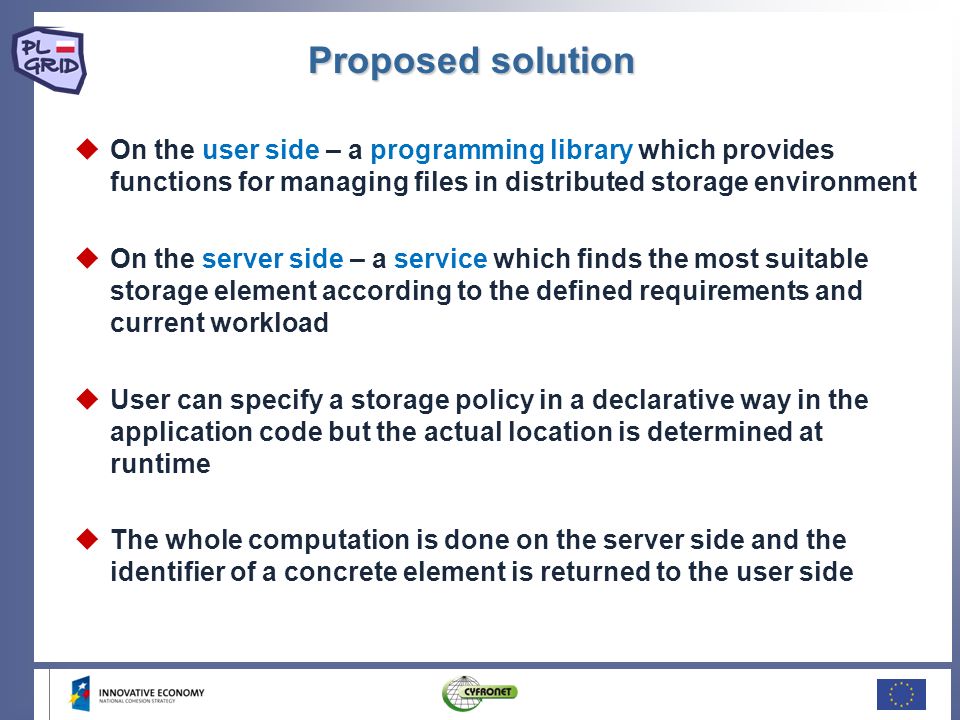 PL GRID

Proposed solution

On the user side – a programming library which provides functions for managing files in distributed storage environment

On the server side – a service which finds the most suitable storage element according to the defined requirements and current workload

User can specify a storage policy in a declarative way in the application code but the actual location is determined at runtime

The whole computation is done on the server side and the identifier of a concrete element is returned to the user side

INNOVATIVE ECONOMY
NATIONAL COHESION STRATEGY

CYFRONET